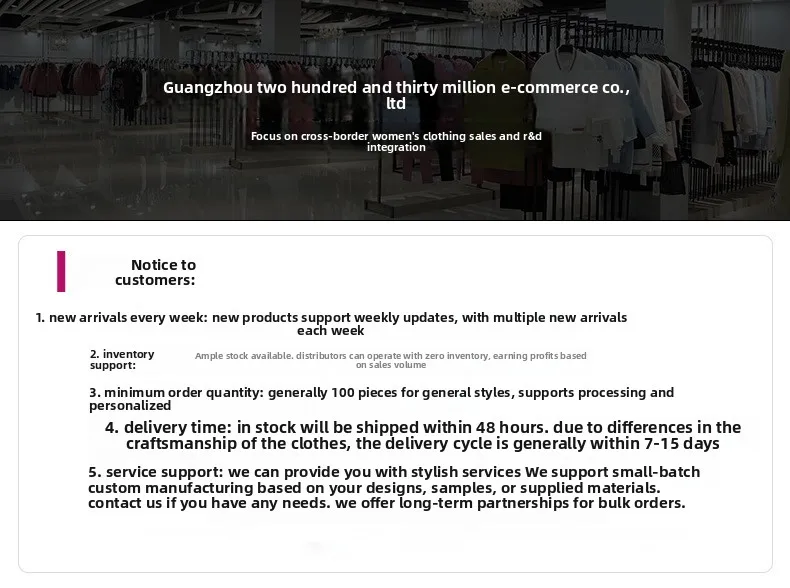 Guangzhou two hundred and thirty million e-commerce co., ltd

Focus on cross-border women's clothing sales and r&d integration

Notice to customers:

1. new arrivals every week: new products support weekly updates, with multiple new arrivals each week

2. inventory support: Ample stock available. distributors can operate with zero inventory, earning profits based on sales volume

3. minimum order quantity: generally 100 pieces for general styles, supports processing and personalized

4. delivery time: in stock will be shipped within 48 hours. due to differences in the craftsmanship of the clothes, the delivery cycle is generally within 7-15 days

5. service support: we can provide you with stylish services We support small-batch custom manufacturing based on your designs, samples, or supplied materials. contact us if you have any needs. we offer long-term partnerships for bulk orders.